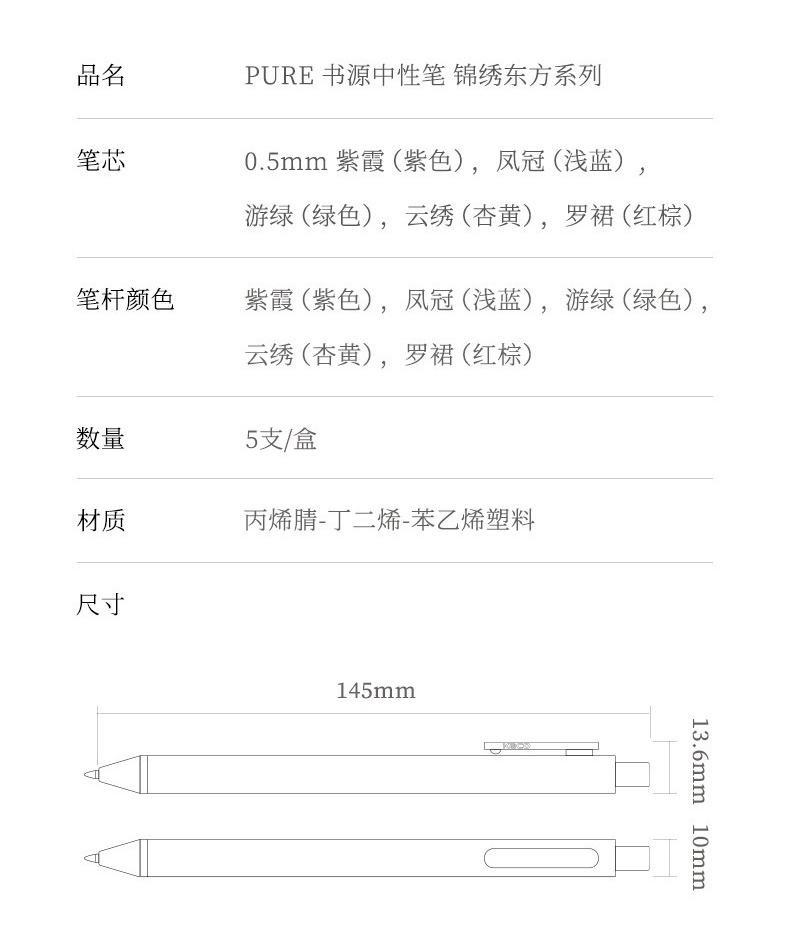 | 品名 | PURE 书源中性笔 锦绣东方系列 |
|---|---|
| 笔芯 | 0.5mm 紫霞（紫色），凤冠（浅蓝），游绿（绿色），云绣（杏黄），罗裙（红棕） |
| 笔杆颜色 | 紫霞（紫色），凤冠（浅蓝），游绿（绿色），云绣（杏黄），罗裙（红棕） |
| 数量 | 5支/盒 |
| 材质 | 丙烯腈-丁二烯-苯乙烯塑料 |

尺寸

145mm

13.6mm

10mm